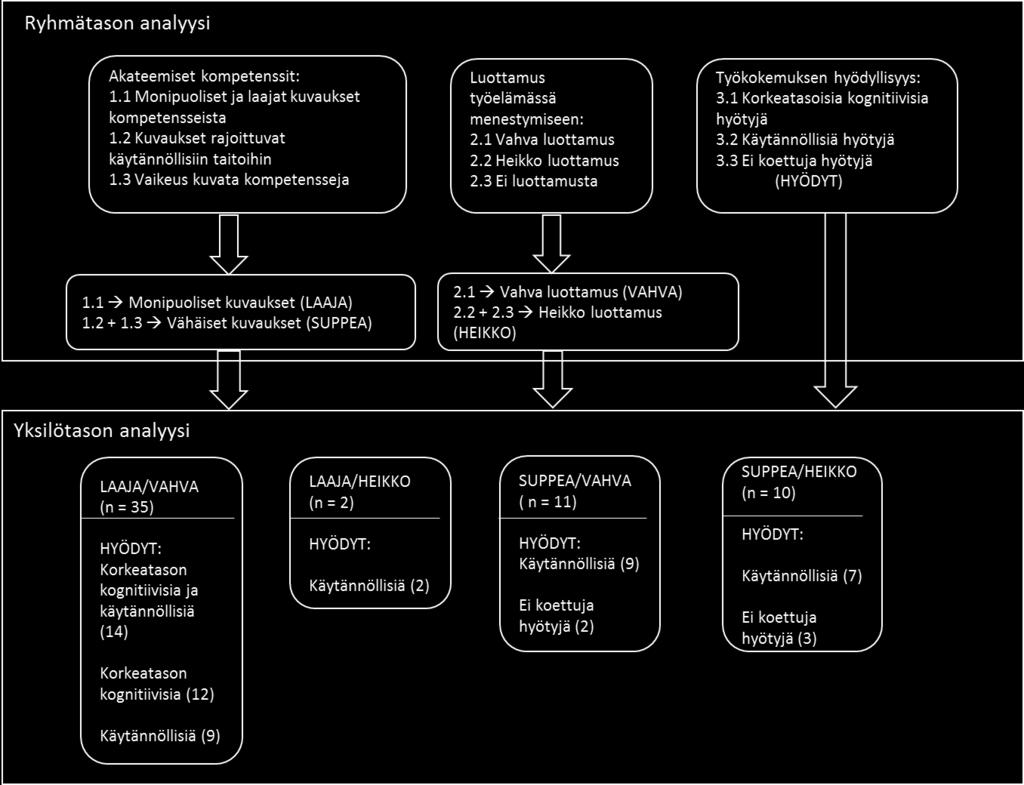 Ryhmätason analyysi

Akateemiset kompetenssit:
1.1 Monipuoliset ja laajat kuvaukset kompetensseista
1.2 Kuvaukset rajoittuvat käytännöllisiin taitoihin
1.3 Vaikeus kuvata kompetensseja

Luottamus työelämässä menestymiseen:
2.1 Vahva luottamus
2.2 Heikko luottamus
2.3 Ei luottamusta

Työkokemuksen hyödyllisyys:
3.1 Korkeatasoisia kognitiivisia hyötyjä
3.2 Käytännöllisiä hyötyjä
3.3 Ei koettuja hyötyjä
(HYÖDYT)

1.1 → Monipuoliset kuvaukset (LAAJA)
1.2 + 1.3 → Vähäiset kuvaukset (SUPPEA)

2.1 → Vahva luottamus (VAHVA)
2.2 + 2.3 → Heikko luottamus (HEIKKO)

Yksilötason analyysi

LAAJA/VAHVA
(n = 35)

HYÖDYT:
Korkeatason kognitiivisia ja käytännöllisiä (14)

Korkeatason kognitiivisia (12)

Käytännöllisiä (9)

LAAJA/HEIKKO
(n = 2)

HYÖDYT:

Käytännöllisiä (2)

SUPPEA/VAHVA
( n = 11)

HYÖDYT:
Käytännöllisiä (9)

Ei koettuja hyötyjä (2)

SUPPEA/HEIKKO
(n = 10)

HYÖDYT:

Käytännöllisiä (7)

Ei koettuja hyötyjä (3)